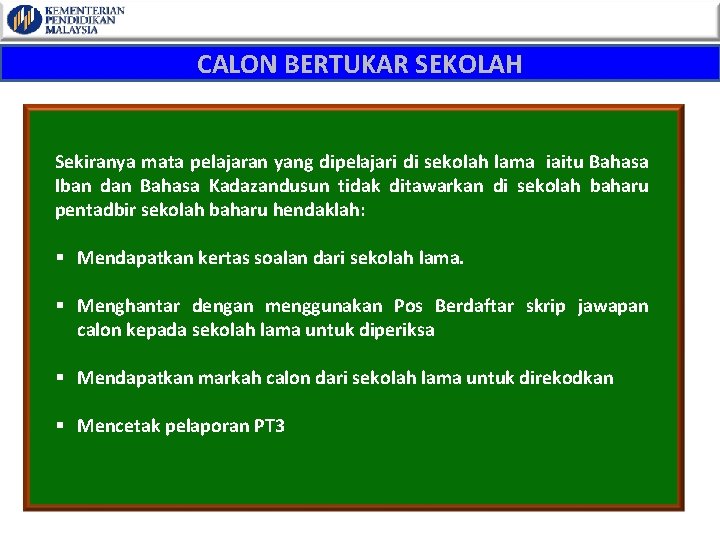 KEMENTERIAN PENDIDIKAN MALAYSIA

CALON BERTUKAR SEKOLAH

Sekiranya mata pelajaran yang dipelajari di sekolah lama iaitu Bahasa Iban dan Bahasa Kadazandusun tidak ditawarkan di sekolah baharu pentadbir sekolah baharu hendaklah:

▪ Mendapatkan kertas soalan dari sekolah lama.

▪ Menghantar dengan menggunakan Pos Berdaftar skrip jawapan calon kepada sekolah lama untuk diperiksa

▪ Mendapatkan markah calon dari sekolah lama untuk direkodkan

▪ Mencetak pelaporan PT3